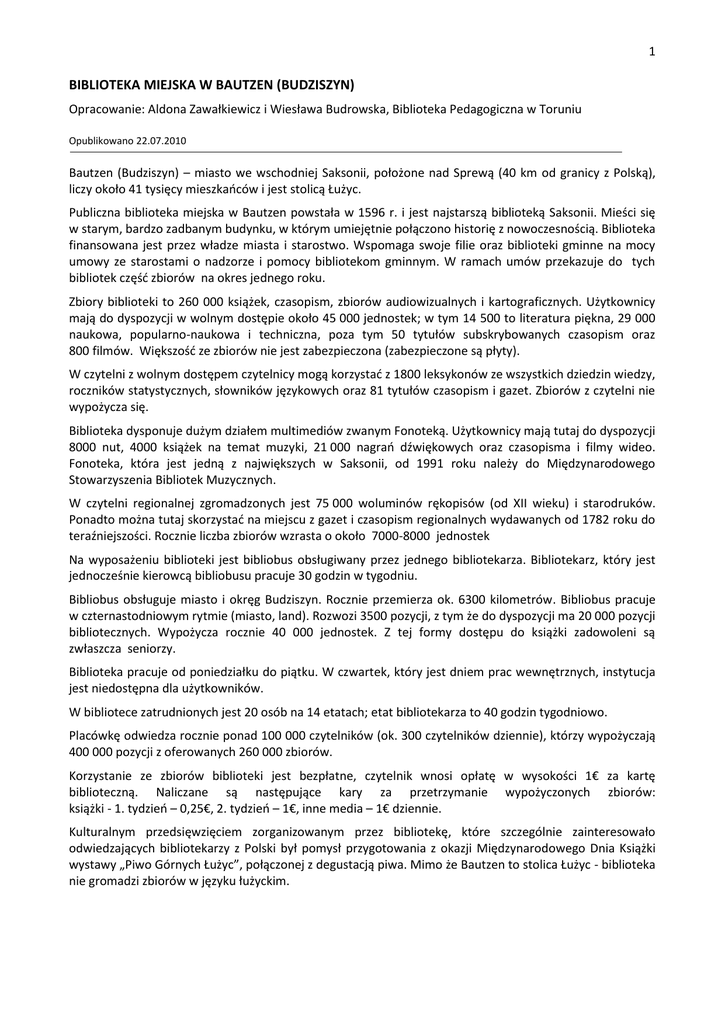 1

BIBLIOTEKA MIEJSKA W BAUTZEN (BUDZISZYN)

Opracowanie: Aldona Zawałkiewicz i Wiesława Budrowska, Biblioteka Pedagogiczna w Toruniu

Opublikowano 22.07.2010

Bautzen (Budziszyn) – miasto we wschodniej Saksonii, położone nad Sprewą (40 km od granicy z Polską), liczy około 41 tysięcy mieszkańców i jest stolicą Łużyc.

Publiczna biblioteka miejska w Bautzen powstała w 1596 r. i jest najstarszą biblioteką Saksonii. Mieści się w starym, bardzo zadbanym budynku, w którym umiejętnie połączono historię z nowoczesnością. Biblioteka finansowana jest przez władze miasta i starostwo. Wspomaga swoje filie oraz biblioteki gminne na mocy umowy ze starostami o nadzorze i pomocy bibliotekom gminnym. W ramach umów przekazuje do tych bibliotek część zbiorów na okres jednego roku.

Zbiory biblioteki to 260 000 książek, czasopism, zbiorów audiowizualnych i kartograficznych. Użytkownicy mają do dyspozycji w wolnym dostępie około 45 000 jednostek; w tym 14 500 to literatura piękna, 29 000 naukowa, popularno-naukowa i techniczna, poza tym 50 tytułów subskrybowanych czasopism oraz 800 filmów. Większość ze zbiorów nie jest zabezpieczona (zabezpieczone są płyty).

W czytelni z wolnym dostępem czytelnicy mogą korzystać z 1800 leksykonów ze wszystkich dziedzin wiedzy, roczników statystycznych, słowników językowych oraz 81 tytułów czasopism i gazet. Zbiorów z czytelni nie wypożycza się.

Biblioteka dysponuje dużym działem multimediów zwanym Fonoteką. Użytkownicy mają tutaj do dyspozycji 8000 nut, 4000 książek na temat muzyki, 21 000 nagrań dźwiękowych oraz czasopisma i filmy wideo. Fonoteka, która jest jedną z największych w Saksonii, od 1991 roku należy do Międzynarodowego Stowarzyszenia Bibliotek Muzycznych.

W czytelni regionalnej zgromadzonych jest 75 000 woluminów rękopisów (od XII wieku) i starodruków. Ponadto można tutaj skorzystać na miejscu z gazet i czasopism regionalnych wydawanych od 1782 roku do teraźniejszości. Rocznie liczba zbiorów wzrasta o około 7000-8000 jednostek

Na wyposażeniu biblioteki jest bibliobus obsługiwany przez jednego bibliotekarza. Bibliotekarz, który jest jednocześnie kierowcą bibliobusu pracuje 30 godzin w tygodniu.

Bibliobus obsługuje miasto i okręg Budziszyn. Rocznie przemierza ok. 6300 kilometrów. Bibliobus pracuje w czternastodniowym rytmie (miasto, land). Rozwozi 3500 pozycji, z tym że do dyspozycji ma 20 000 pozycji bibliotecznych. Wypożycza rocznie 40 000 jednostek. Z tej formy dostępu do książki zadowoleni są zwłaszcza seniorzy.

Biblioteka pracuje od poniedziałku do piątku. W czwartek, który jest dniem prac wewnętrznych, instytucja jest niedostępna dla użytkowników.

W bibliotece zatrudnionych jest 20 osób na 14 etatach; etat bibliotekarza to 40 godzin tygodniowo.

Placówkę odwiedza rocznie ponad 100 000 czytelników (ok. 300 czytelników dziennie), którzy wypożyczają 400 000 pozycji z oferowanych 260 000 zbiorów.

Korzystanie ze zbiorów biblioteki jest bezpłatne, czytelnik wnosi opłatę w wysokości 1€ za kartę biblioteczną. Naliczane są następujące kary za przetrzymanie wypożyczonych zbiorów: książki - 1. tydzień – 0,25€, 2. tydzień – 1€, inne media – 1€ dziennie.

Kulturalnym przedsięwzięciem zorganizowanym przez bibliotekę, które szczególnie zainteresowało odwiedzających bibliotekarzy z Polski był pomysł przygotowania z okazji Międzynarodowego Dnia Książki wystawy „Piwo Górnych Łużyc", połączonej z degustacją piwa. Mimo że Bautzen to stolica Łużyc - biblioteka nie gromadzi zbiorów w języku łużyckim.